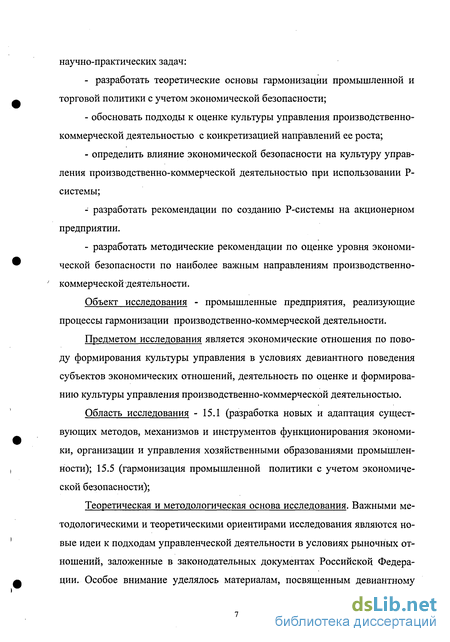 научно-практических задач:

- разработать теоретические основы гармонизации промышленной и торговой политики с учетом экономической безопасности;

- обосновать подходы к оценке культуры управления производственно-коммерческой деятельностью с конкретизацией направлений ее роста;

- определить влияние экономической безопасности на культуру управления производственно-коммерческой деятельностью при использовании Р-системы;

- разработать рекомендации по созданию Р-системы на акционерном предприятии.

- разработать методические рекомендации по оценке уровня экономической безопасности по наиболее важным направлениям производственно-коммерческой деятельности.

Объект исследования - промышленные предприятия, реализующие процессы гармонизации производственно-коммерческой деятельности.

Предметом исследования является экономические отношения по поводу формирования культуры управления в условиях девиантного поведения субъектов экономических отношений, деятельность по оценке и формированию культуры управления производственно-коммерческой деятельностью.

Область исследования - 15.1 (разработка новых и адаптация существующих методов, механизмов и инструментов функционирования экономики, организации и управления хозяйственными образованиями промышленности); 15.5 (гармонизация промышленной политики с учетом экономической безопасности);

Теоретическая и методологическая основа исследования. Важными методологическими и теоретическими ориентирами исследования являются новые идеи к подходам управленческой деятельности в условиях рыночных отношений, заложенные в законодательных документах Российской Федерации. Особое внимание уделялось материалам, посвященным девиантному

7

dsLib.net
библиотека диссертаций